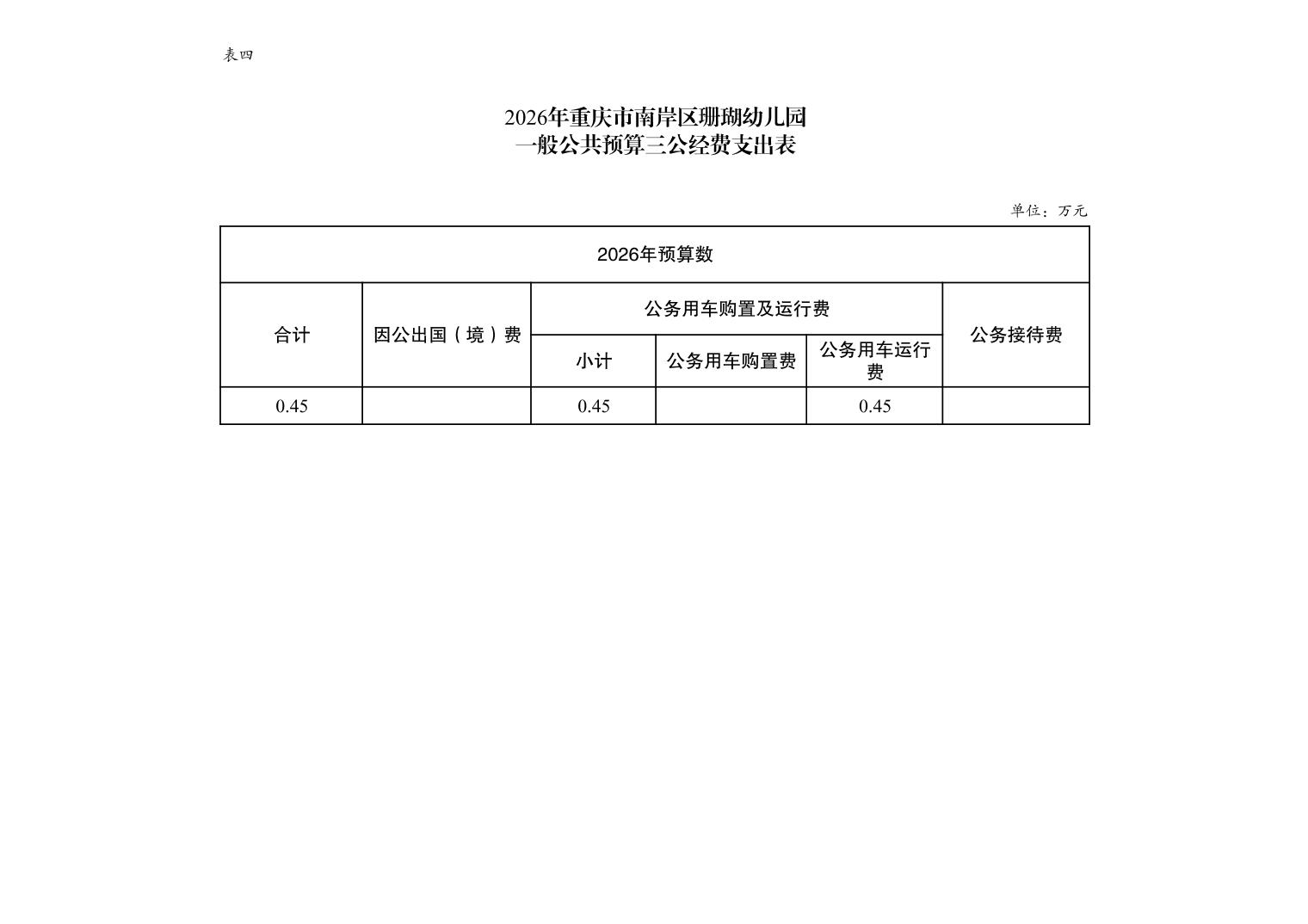 表四

2026年重庆市南岸区珊瑚幼儿园
一般公共预算三公经费支出表

单位：万元

| 2026年预算数 | | | | | |
|---|---|---|---|---|---|
| 合计 | 因公出国（境）费 | 公务用车购置及运行费 | | | 公务接待费 |
| | | 小计 | 公务用车购置费 | 公务用车运行费 | |
| 0.45 | | 0.45 | | 0.45 | |